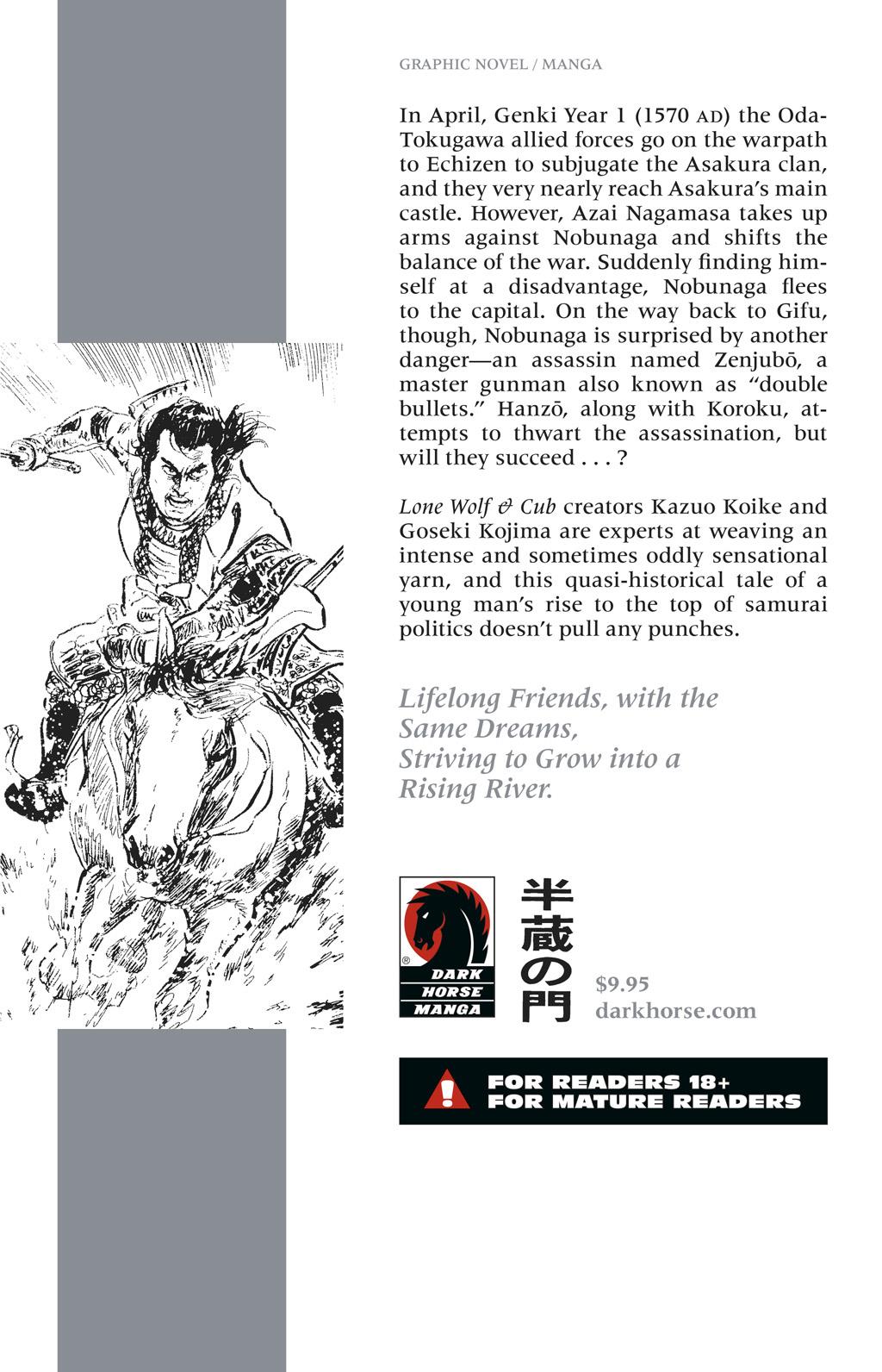 GRAPHIC NOVEL / MANGA

In April, Genki Year 1 (1570 AD) the Oda-Tokugawa allied forces go on the warpath to Echizen to subjugate the Asakura clan, and they very nearly reach Asakura's main castle. However, Azai Nagamasa takes up arms against Nobunaga and shifts the balance of the war. Suddenly finding himself at a disadvantage, Nobunaga flees to the capital. On the way back to Gifu, though, Nobunaga is surprised by another danger—an assassin named Zenjubō, a master gunman also known as "double bullets." Hanzō, along with Koroku, attempts to thwart the assassination, but will they succeed . . . ?

Lone Wolf & Cub creators Kazuo Koike and Goseki Kojima are experts at weaving an intense and sometimes oddly sensational yarn, and this quasi-historical tale of a young man's rise to the top of samurai politics doesn't pull any punches.

Lifelong Friends, with the Same Dreams, Striving to Grow into a Rising River.

DARK HORSE MANGA

半蔵の門

$9.95
darkhorse.com

FOR READERS 18+
FOR MATURE READERS